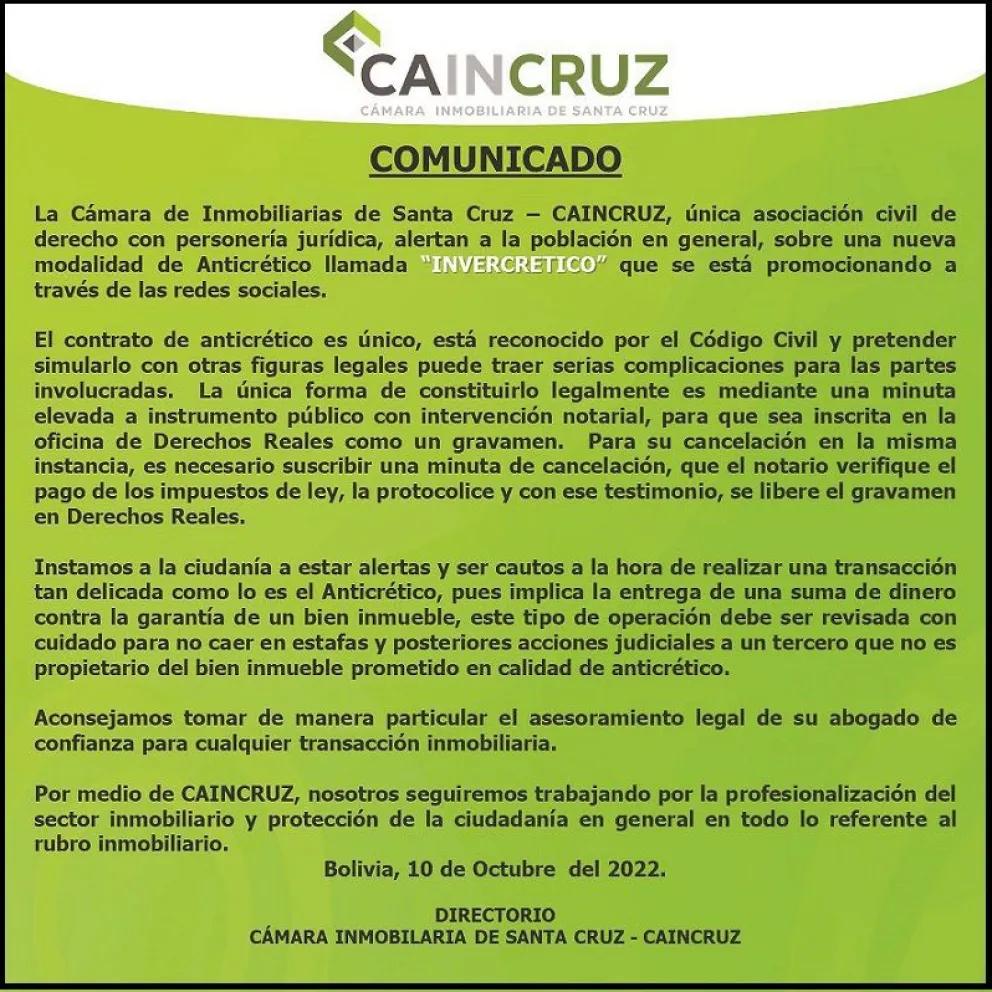 CAINCRUZ
CÁMARA INMOBILIARIA DE SANTA CRUZ

COMUNICADO

La Cámara de Inmobiliarias de Santa Cruz – CAINCRUZ, única asociación civil de derecho con personería jurídica, alertan a la población en general, sobre una nueva modalidad de Anticrético llamada "INVERCRETICO" que se está promocionando a través de las redes sociales.

El contrato de anticrético es único, está reconocido por el Código Civil y pretender simularlo con otras figuras legales puede traer serias complicaciones para las partes involucradas. La única forma de constituirlo legalmente es mediante una minuta elevada a instrumento público con intervención notarial, para que sea inscrita en la oficina de Derechos Reales como un gravamen. Para su cancelación en la misma instancia, es necesario suscribir una minuta de cancelación, que el notario verifique el pago de los impuestos de ley, la protocolice y con ese testimonio, se libere el gravamen en Derechos Reales.

Instamos a la ciudanía a estar alertas y ser cautos a la hora de realizar una transacción tan delicada como lo es el Anticrético, pues implica la entrega de una suma de dinero contra la garantía de un bien inmueble, este tipo de operación debe ser revisada con cuidado para no caer en estafas y posteriores acciones judiciales a un tercero que no es propietario del bien inmueble prometido en calidad de anticrético.

Aconsejamos tomar de manera particular el asesoramiento legal de su abogado de confianza para cualquier transacción inmobiliaria.

Por medio de CAINCRUZ, nosotros seguiremos trabajando por la profesionalización del sector inmobiliario y protección de la ciudadanía en general en todo lo referente al rubro inmobiliario.

Bolivia, 10 de Octubre del 2022.

DIRECTORIO
CÁMARA INMOBILARIA DE SANTA CRUZ - CAINCRUZ